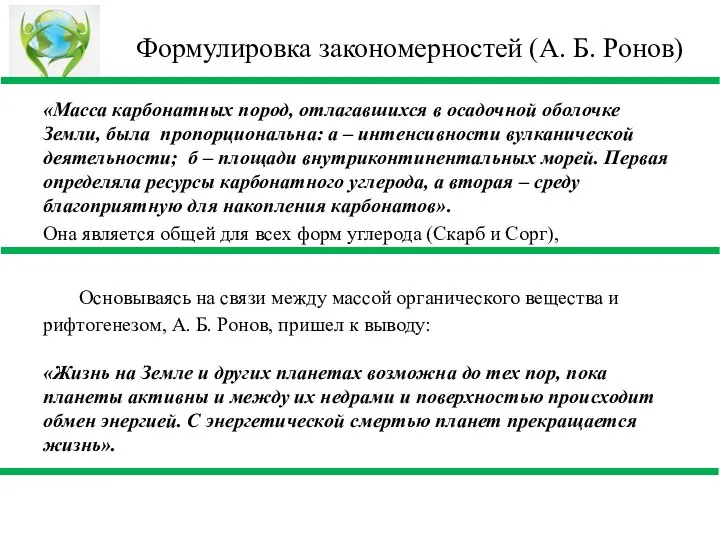 Формулировка закономерностей (А. Б. Ронов)

«Масса карбонатных пород, отлагавшихся в осадочной оболочке Земли, была пропорциональна: а – интенсивности вулканической деятельности; б – площади внутриконтинентальных морей. Первая определяла ресурсы карбонатного углерода, а вторая – среду благоприятную для накопления карбонатов».

Она является общей для всех форм углерода (Скарб и Сорг),

Основываясь на связи между массой органического вещества и рифтогенезом, А. Б. Ронов, пришел к выводу:

«Жизнь на Земле и других планетах возможна до тех пор, пока планеты активны и между их недрами и поверхностью происходит обмен энергией. С энергетической смертью планет прекращается жизнь».